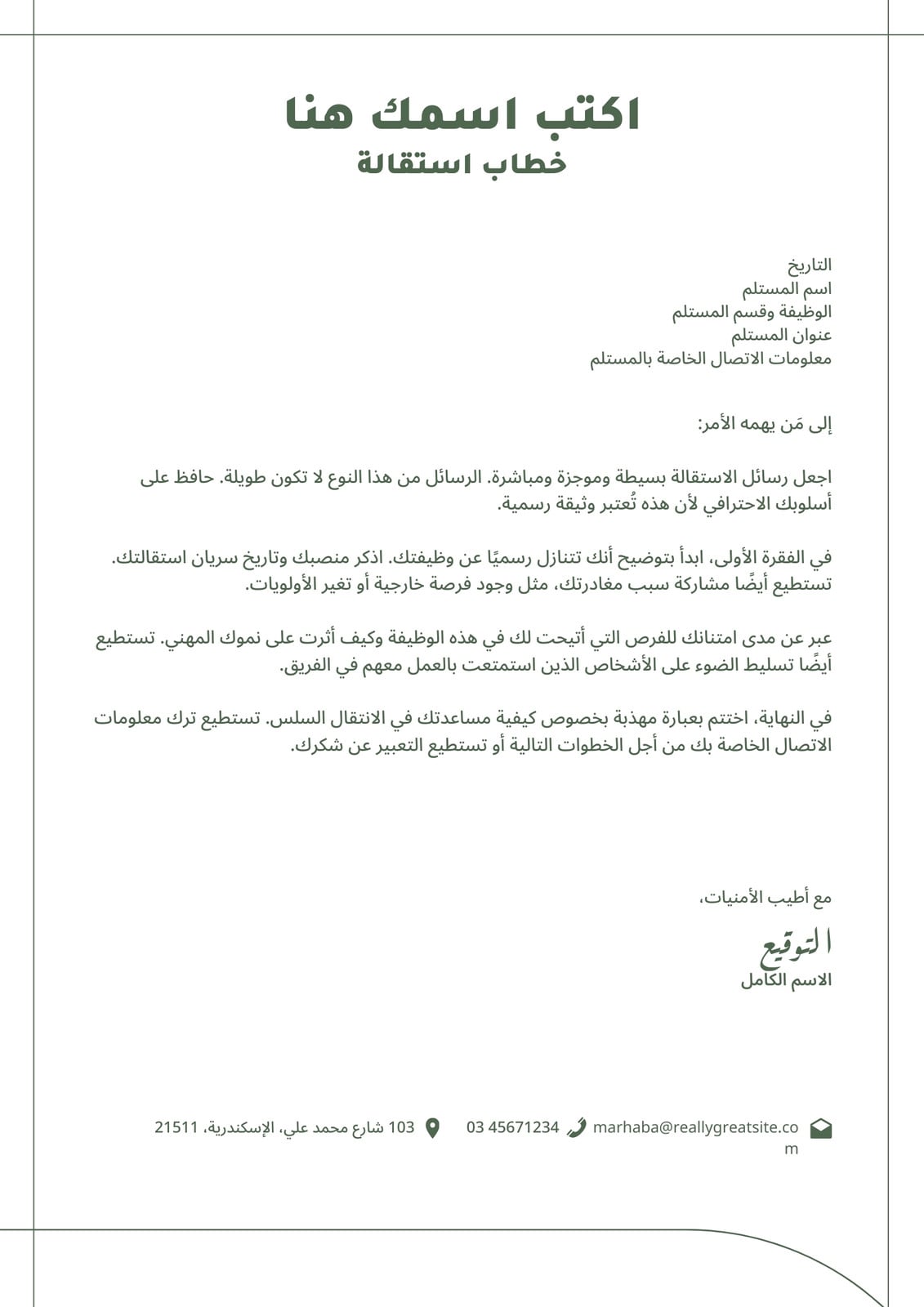 اكتب اسمك هنا
خطاب استقالة

التاريخ
اسم المستلم
الوظيفة وقسم المستلم
عنوان المستلم
معلومات الاتصال الخاصة بالمستلم

إلى مَن يهمه الأمر:

اجعل رسائل الاستقالة بسيطة وموجزة ومباشرة. الرسائل من هذا النوع لا تكون طويلة. حافظ على أسلوبك الاحترافي لأن هذه تُعتبر وثيقة رسمية.

في الفقرة الأولى، ابدأ بتوضيح أنك تتنازل رسميًا عن وظيفتك. اذكر منصبك وتاريخ سريان استقالتك. تستطيع أيضًا مشاركة سبب مغادرتك، مثل وجود فرصة خارجية أو تغير الأولويات.

عبر عن مدى امتنانك للفرص التي أتيحت لك في هذه الوظيفة وكيف أثرت على نموك المهني. تستطيع أيضًا تسليط الضوء على الأشخاص الذين استمتعت بالعمل معهم في الفريق.

في النهاية، اختتم بعبارة مهذبة بخصوص كيفية مساعدتك في الانتقال السلس. تستطيع ترك معلومات الاتصال الخاصة بك من أجل الخطوات التالية أو تستطيع التعبير عن شكرك.

مع أطيب الأمنيات،
التوقيع
الاسم الكامل

marhaba@reallygreatsite.com 03 45671234 103 شارع محمد علي، الإسكندرية، 21511